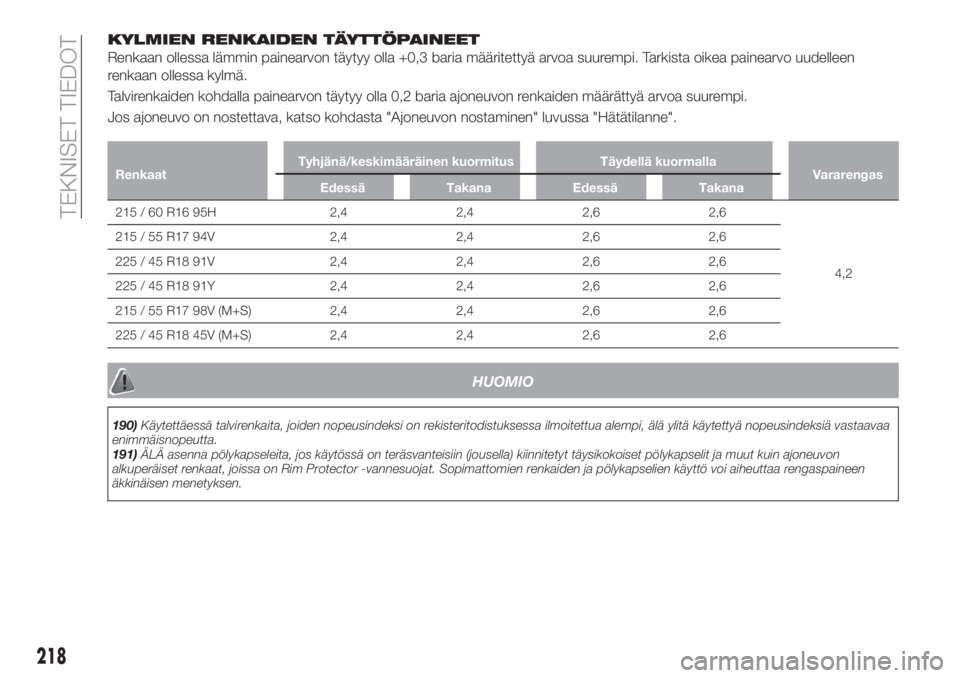 TEKNISET TIEDOT

KYLMIEN RENKAIDEN TÄYTTÖPAINEET

Renkaan ollessa lämmin painearvon täytyy olla +0,3 baria määritettyä arvoa suurempi. Tarkista oikea painearvo uudelleen renkaan ollessa kylmä.

Talvirenkaiden kohdalla painearvon täytyy olla 0,2 baria ajoneuvon renkaiden määrättyä arvoa suurempi.

Jos ajoneuvo on nostettava, katso kohdasta "Ajoneuvon nostaminen" luvussa "Hätätilanne".

| Renkaat | Tyhjänä/keskimääräinen kuormitus Edessä | Tyhjänä/keskimääräinen kuormitus Takana | Täydellä kuormalla Edessä | Täydellä kuormalla Takana | Vararengas |
|---|---|---|---|---|---|
| 215 / 60 R16 95H | 2,4 | 2,4 | 2,6 | 2,6 | 4,2 |
| 215 / 55 R17 94V | 2,4 | 2,4 | 2,6 | 2,6 | |
| 225 / 45 R18 91V | 2,4 | 2,4 | 2,6 | 2,6 | |
| 225 / 45 R18 91Y | 2,4 | 2,4 | 2,6 | 2,6 | |
| 215 / 55 R17 98V (M+S) | 2,4 | 2,4 | 2,6 | 2,6 | |
| 225 / 45 R18 45V (M+S) | 2,4 | 2,4 | 2,6 | 2,6 | |

HUOMIO

190) Käytettäessä talvirenkaita, joiden nopeusindeksi on rekisteritodistuksessa ilmoitettua alempi, älä ylitä käytettyä nopeusindeksiä vastaavaa enimmäisnopeutta.
191) ÄLÄ asenna pölykapseleita, jos käytössä on teräsvanteisiin (jousella) kiinnitetyt täysikokoiset pölykapselit ja muut kuin ajoneuvon alkuperäiset renkaat, joissa on Rim Protector -vannesuojat. Sopimattomien renkaiden ja pölykapselien käyttö voi aiheuttaa rengaspaineen äkkinäisen menetyksen.

218

carmanualsonline.info